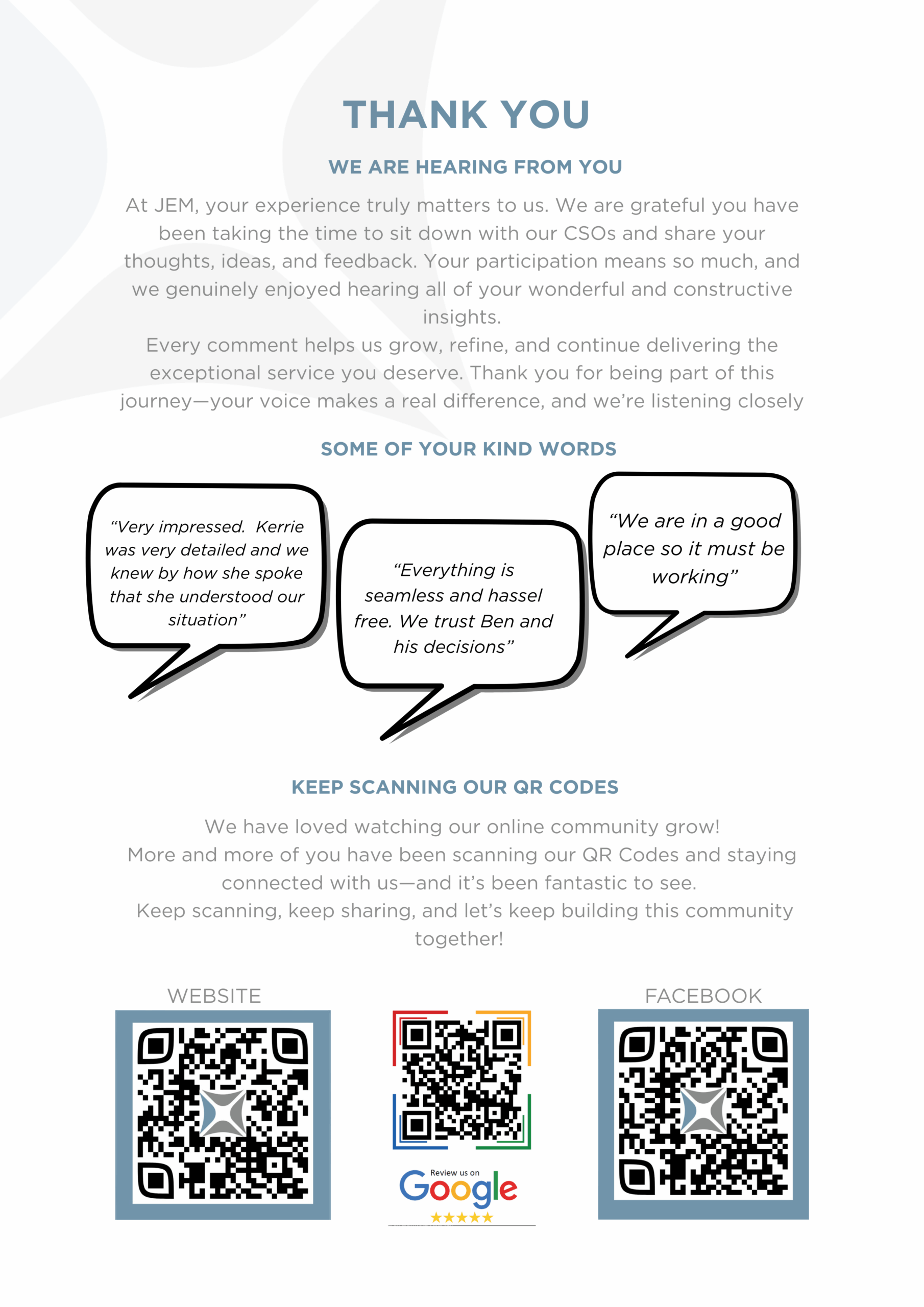 THANK YOU

WE ARE HEARING FROM YOU

At JEM, your experience truly matters to us. We are grateful you have been taking the time to sit down with our CSOs and share your thoughts, ideas, and feedback. Your participation means so much, and we genuinely enjoyed hearing all of your wonderful and constructive insights.
Every comment helps us grow, refine, and continue delivering the exceptional service you deserve. Thank you for being part of this journey—your voice makes a real difference, and we're listening closely

SOME OF YOUR KIND WORDS

"Very impressed. Kerrie was very detailed and we knew by how she spoke that she understood our situation"

"Everything is seamless and hassel free. We trust Ben and his decisions"

"We are in a good place so it must be working"

KEEP SCANNING OUR QR CODES

We have loved watching our online community grow!
More and more of you have been scanning our QR Codes and staying connected with us—and it's been fantastic to see.
Keep scanning, keep sharing, and let's keep building this community together!

WEBSITE

Review us on Google
★★★★★

FACEBOOK